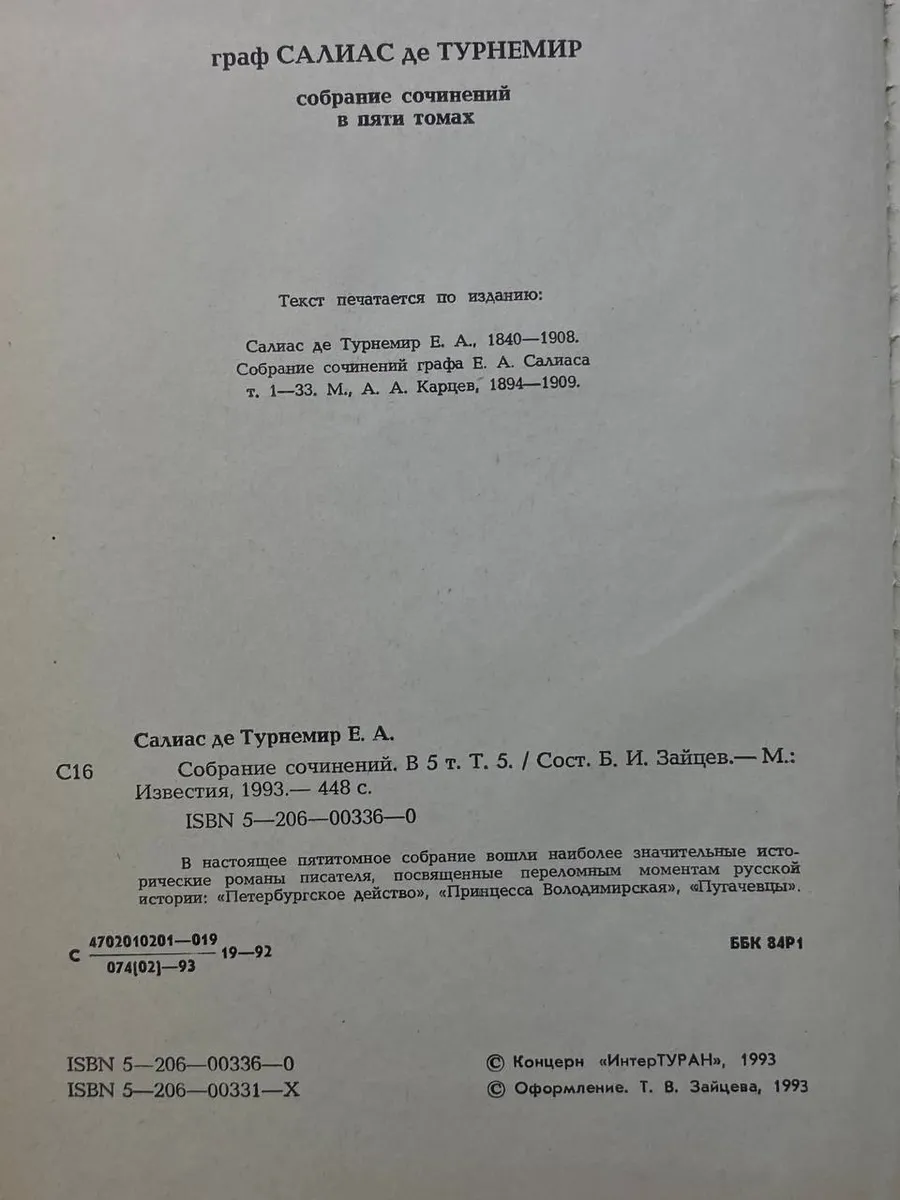 граф САЛИАС де ТУРНЕМИР

собрание сочинений
в пяти томах

Текст печатается по изданию:

Салиас де Турнемир Е. А., 1840—1908.
Собрание сочинений графа Е. А. Салиаса
т. 1—33. М., А. А. Карцев, 1894—1909.

Салиас де Турнемир Е. А.

С16 Собрание сочинений. В 5 т. Т. 5. / Сост. Б. И. Зайцев.— М.: Известия, 1993.— 448 с.

ISBN 5—206—00336—0

В настоящее пятитомное собрание вошли наиболее значительные исторические романы писателя, посвященные переломным моментам русской истории: «Петербургское действо», «Принцесса Володимирская», «Пугачевцы».

С $\frac{4702010201—019}{074(02)—93}$ 19—92

ББК 84Р1

ISBN 5—206—00336—0
ISBN 5—206—00331—X

© Концерн «ИнтерТУРАН», 1993
© Оформление. Т. В. Зайцева, 1993